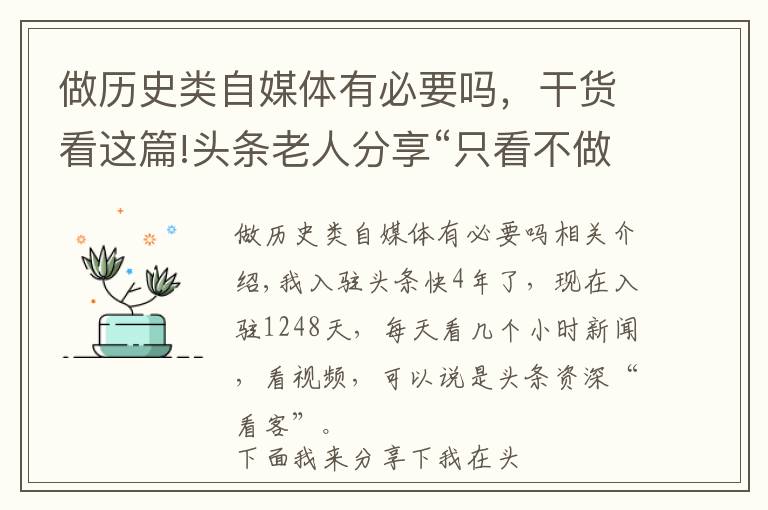 做历史类自媒体有必要吗，干货看这篇!头条老人分享“只看不做

做历史类自媒体有必要吗相关介绍，我入驻头条快4年了，现在入驻1248天，每天看几个小时新闻，看视频，可以说是头条资深“看客”。
下面我来分享下我在头